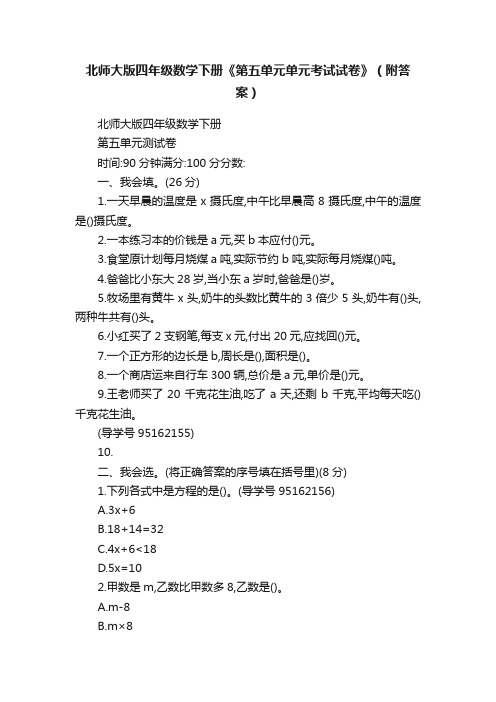 北师大版四年级数学下册《第五单元单元考试试卷》（附答案）

北师大版四年级数学下册

第五单元测试卷

时间:90 分钟满分:100 分分数:

一、我会填。(26 分)

1.一天早晨的温度是 x 摄氏度,中午比早晨高 8 摄氏度,中午的温度是()摄氏度。

2.一本练习本的价钱是 a 元,买 b 本应付()元。

3.食堂原计划每月烧煤 a 吨,实际节约 b 吨,实际每月烧煤()吨。

4.爸爸比小东大 28 岁,当小东 a 岁时,爸爸是()岁。

5.牧场里有黄牛 x 头,奶牛的头数比黄牛的 3 倍少 5 头,奶牛有()头,两种牛共有()头。

6.小红买了 2 支钢笔,每支 x 元,付出 20 元,应找回()元。

7.一个正方形的边长是 b,周长是(),面积是()。

8.一个商店运来自行车 300 辆,总价是 a 元,单价是()元。

9.王老师买了 20 千克花生油,吃了 a 天,还剩 b 千克,平均每天吃()千克花生油。

(导学号 95162155)

10.

二、我会选。(将正确答案的序号填在括号里)(8 分)

1.下列各式中是方程的是()。(导学号 95162156)

A.3x+6

B.18+14=32

C.4x+6<18

D.5x=10

2.甲数是 m,乙数比甲数多 8,乙数是()。

A.m-8

B.m×8